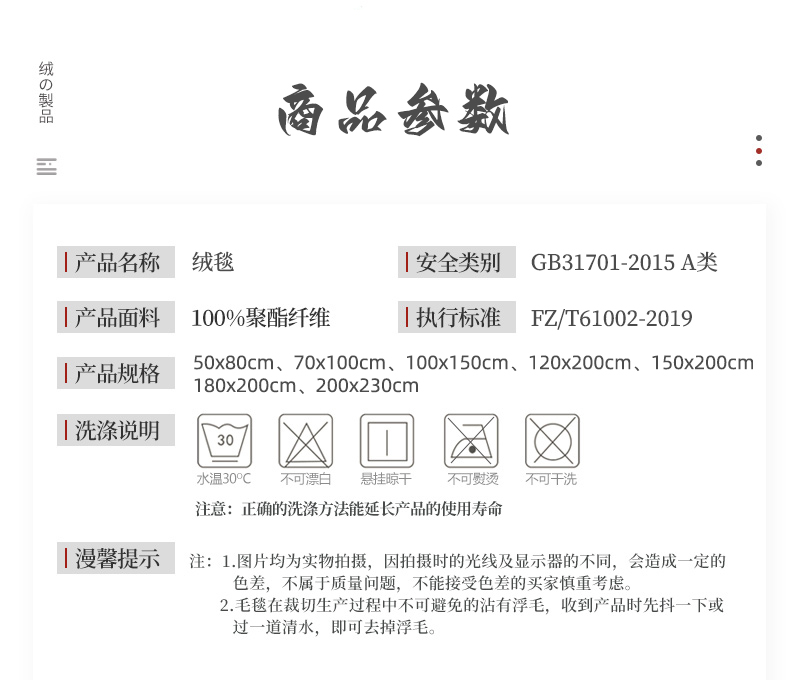 绒の製品

商品参数

产品名称 绒毯

安全类别 GB31701-2015 A类

产品面料 100%聚酯纤维

执行标准 FZ/T61002-2019

产品规格 50x80cm、70x100cm、100x150cm、120x200cm、150x200cm 180x200cm、200x230cm

洗涤说明

30

水温30°C 不可漂白 悬挂晾干 不可熨烫 不可干洗

注意：正确的洗涤方法能延长产品的使用寿命

漫馨提示

注：1.图片均为实物拍摄，因拍摄时的光线及显示器的不同，会造成一定的色差，不属于质量问题，不能接受色差的买家慎重考虑。

2.毛毯在裁切生产过程中不可避免的沾有浮毛，收到产品时先抖一下或过一道清水，即可去掉浮毛。